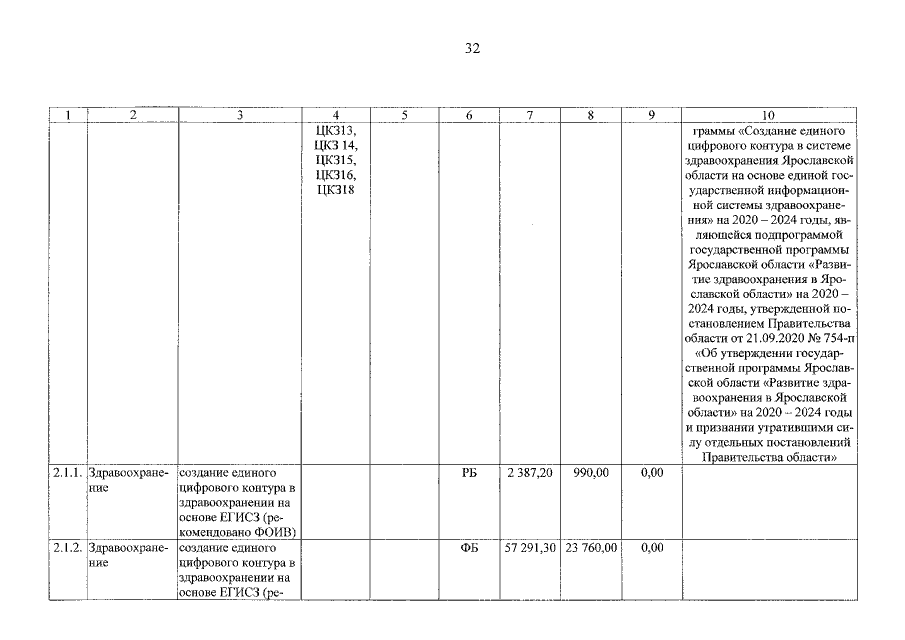 32

| 1 | 2 | 3 | 4 | 5 | 6 | 7 | 8 | 9 | 10 |
|---|---|---|---|---|---|---|---|---|---|
| | | | ЦКЗ13, ЦКЗ 14, ЦКЗ15, ЦКЗ16, ЦКЗ18 | | | | | | граммы «Создание единого цифрового контура в системе здравоохранения Ярославской области на основе единой государственной информационной системы здравоохранения» на 2020 – 2024 годы, являющейся подпрограммой государственной программы Ярославской области «Развитие здравоохранения в Ярославской области» на 2020 – 2024 годы, утвержденной постановлением Правительства области от 21.09.2020 № 754-п «Об утверждении государственной программы Ярославской области «Развитие здравоохранения в Ярославской области» на 2020 – 2024 годы и признании утратившими силу отдельных постановлений Правительства области» |
| 2.1.1. | Здравоохранение | создание единого цифрового контура в здравоохранении на основе ЕГИСЗ (рекомендовано ФОИВ) | | | РБ | 2 387,20 | 990,00 | 0,00 | |
| 2.1.2. | Здравоохранение | создание единого цифрового контура в здравоохранении на основе ЕГИСЗ (ре- | | | ФБ | 57 291,30 | 23 760,00 | 0,00 | |